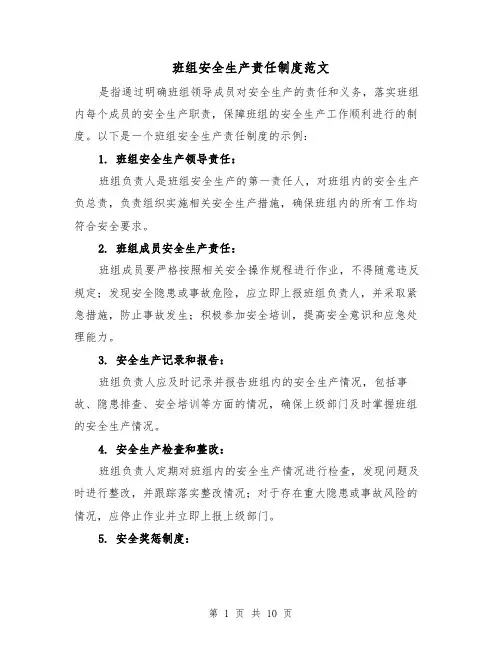 班组安全生产责任制度范文

是指通过明确班组领导成员对安全生产的责任和义务，落实班组内每个成员的安全生产职责，保障班组的安全生产工作顺利进行的制度。以下是一个班组安全生产责任制度的示例：

1. 班组安全生产领导责任：

班组负责人是班组安全生产的第一责任人，对班组内的安全生产负总责，负责组织实施相关安全生产措施，确保班组内的所有工作均符合安全要求。

2. 班组成员安全生产责任：

班组成员要严格按照相关安全操作规程进行作业，不得随意违反规定；发现安全隐患或事故危险，应立即上报班组负责人，并采取紧急措施，防止事故发生；积极参加安全培训，提高安全意识和应急处理能力。

3. 安全生产记录和报告：

班组负责人应及时记录并报告班组内的安全生产情况，包括事故、隐患排查、安全培训等方面的情况，确保上级部门及时掌握班组的安全生产情况。

4. 安全生产检查和整改：

班组负责人定期对班组内的安全生产情况进行检查，发现问题及时进行整改，并跟踪落实整改情况；对于存在重大隐患或事故风险的情况，应停止作业并立即上报上级部门。

5. 安全奖惩制度：

第 1 页 共 10 页